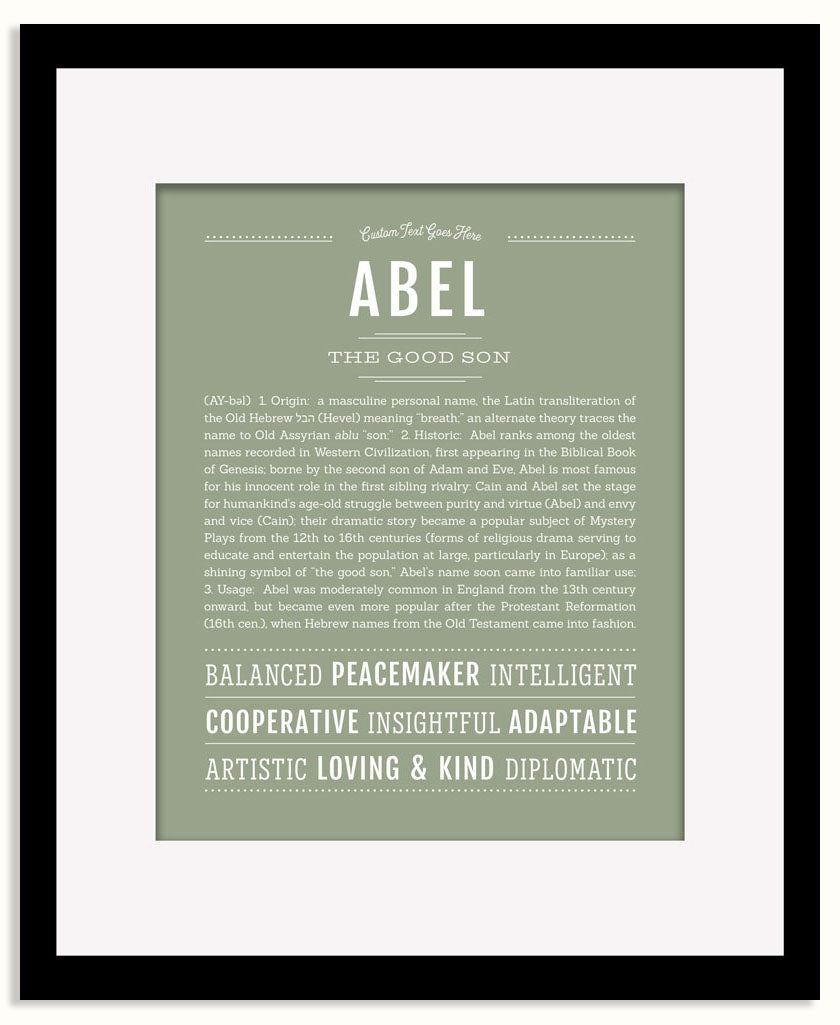 Custom Text Goes Here

ABEL

THE GOOD SON

(AY-bəl) 1. Origin: a masculine personal name, the Latin transliteration of the Old Hebrew הבל (Hevel) meaning "breath;" an alternate theory traces the name to Old Assyrian ablu "son;" 2. Historic: Abel ranks among the oldest names recorded in Western Civilization, first appearing in the Biblical Book of Genesis; borne by the second son of Adam and Eve, Abel is most famous for his innocent role in the first sibling rivalry: Cain and Abel set the stage for humankind's age-old struggle between purity and virtue (Abel) and envy and vice (Cain); their dramatic story became a popular subject of Mystery Plays from the 12th to 16th centuries (forms of religious drama serving to educate and entertain the population at large, particularly in Europe); as a shining symbol of "the good son," Abel's name soon came into familiar use; 3. Usage: Abel was moderately common in England from the 13th century onward, but became even more popular after the Protestant Reformation (16th cen.), when Hebrew names from the Old Testament came into fashion.

BALANCED PEACEMAKER INTELLIGENT

COOPERATIVE INSIGHTFUL ADAPTABLE

ARTISTIC LOVING & KIND DIPLOMATIC